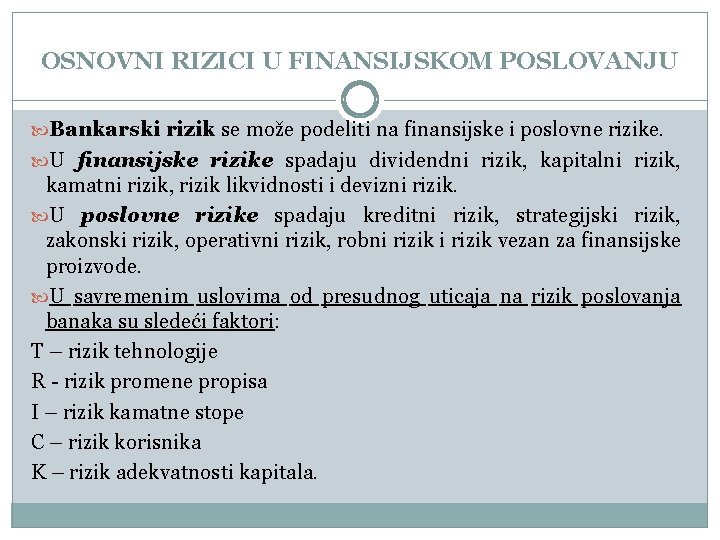 OSNOVNI RIZICI U FINANSIJSKOM POSLOVANJU

Bankarski rizik se može podeliti na finansijske i poslovne rizike.

U finansijske rizike spadaju dividendni rizik, kapitalni rizik, kamatni rizik, rizik likvidnosti i devizni rizik.

U poslovne rizike spadaju kreditni rizik, strategijski rizik, zakonski rizik, operativni rizik, robni rizik i rizik vezan za finansijske proizvode.

U savremenim uslovima od presudnog uticaja na rizik poslovanja banaka su sledeći faktori:

T – rizik tehnologije

R - rizik promene propisa

I – rizik kamatne stope

C – rizik korisnika

K – rizik adekvatnosti kapitala.